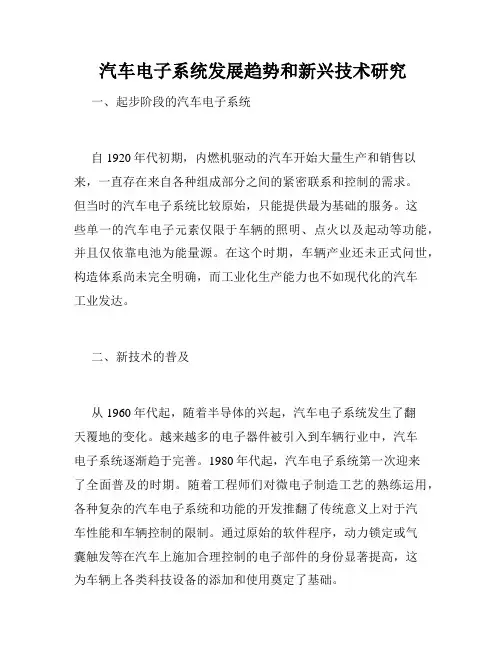 汽车电子系统发展趋势和新兴技术研究

一、起步阶段的汽车电子系统

自 1920 年代初期，内燃机驱动的汽车开始大量生产和销售以来，一直存在来自各种组成部分之间的紧密联系和控制的需求。但当时的汽车电子系统比较原始，只能提供最为基础的服务。这些单一的汽车电子元素仅限于车辆的照明、点火以及起动等功能，并且仅依靠电池为能量源。在这个时期，车辆产业还未正式问世，构造体系尚未完全明确，而工业化生产能力也不如现代化的汽车工业发达。

二、新技术的普及

从 1960 年代起，随着半导体的兴起，汽车电子系统发生了翻天覆地的变化。越来越多的电子器件被引入到车辆行业中，汽车电子系统逐渐趋于完善。1980 年代起，汽车电子系统第一次迎来了全面普及的时期。随着工程师们对微电子制造工艺的熟练运用，各种复杂的汽车电子系统和功能的开发推翻了传统意义上对于汽车性能和车辆控制的限制。通过原始的软件程序，动力锁定或气囊触发等在汽车上施加合理控制的电子部件的身份显著提高，这为车辆上各类科技设备的添加和使用奠定了基础。